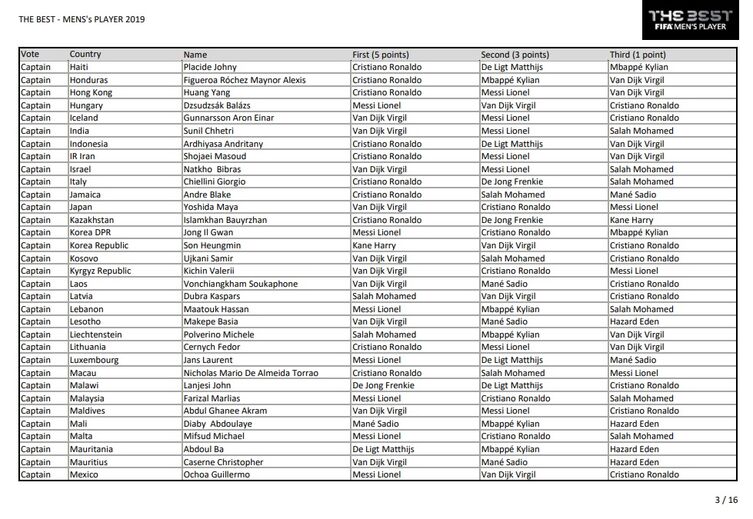 THE BEST - MENS's PLAYER 2019

THE BEST
FIFA MEN'S PLAYER

| Vote | Country | Name | First (5 points) | Second (3 points) | Third (1 point) |
|---|---|---|---|---|---|
| Captain | Haiti | Placide Johny | Cristiano Ronaldo | De Ligt Matthijs | Mbappé Kylian |
| Captain | Honduras | Figueroa Róchez Maynor Alexis | Cristiano Ronaldo | Mbappé Kylian | Van Dijk Virgil |
| Captain | Hong Kong | Huang Yang | Cristiano Ronaldo | Messi Lionel | Van Dijk Virgil |
| Captain | Hungary | Dzsudzsák Balázs | Messi Lionel | Van Dijk Virgil | Cristiano Ronaldo |
| Captain | Iceland | Gunnarsson Aron Einar | Van Dijk Virgil | Messi Lionel | Cristiano Ronaldo |
| Captain | India | Sunil Chhetri | Van Dijk Virgil | Messi Lionel | Salah Mohamed |
| Captain | Indonesia | Ardhiyasa Andritany | Cristiano Ronaldo | De Ligt Matthijs | Van Dijk Virgil |
| Captain | IR Iran | Shojaei Masoud | Cristiano Ronaldo | Messi Lionel | Van Dijk Virgil |
| Captain | Israel | Natkho Bibras | Van Dijk Virgil | Messi Lionel | Salah Mohamed |
| Captain | Italy | Chiellini Giorgio | Cristiano Ronaldo | De Jong Frenkie | Salah Mohamed |
| Captain | Jamaica | Andre Blake | Cristiano Ronaldo | Salah Mohamed | Mané Sadio |
| Captain | Japan | Yoshida Maya | Van Dijk Virgil | Cristiano Ronaldo | Messi Lionel |
| Captain | Kazakhstan | Islamkhan Bauyrzhan | Cristiano Ronaldo | De Jong Frenkie | Kane Harry |
| Captain | Korea DPR | Jong Il Gwan | Messi Lionel | Cristiano Ronaldo | Mbappé Kylian |
| Captain | Korea Republic | Son Heungmin | Kane Harry | Van Dijk Virgil | Cristiano Ronaldo |
| Captain | Kosovo | Ujkani Samir | Van Dijk Virgil | Salah Mohamed | Cristiano Ronaldo |
| Captain | Kyrgyz Republic | Kichin Valerii | Van Dijk Virgil | Cristiano Ronaldo | Messi Lionel |
| Captain | Laos | Vonchiangkham Soukaphone | Van Dijk Virgil | Mané Sadio | Cristiano Ronaldo |
| Captain | Latvia | Dubra Kaspars | Salah Mohamed | Van Dijk Virgil | Cristiano Ronaldo |
| Captain | Lebanon | Maatouk Hassan | Messi Lionel | Mbappé Kylian | Salah Mohamed |
| Captain | Lesotho | Makepe Basia | Van Dijk Virgil | Mané Sadio | Hazard Eden |
| Captain | Liechtenstein | Polverino Michele | Salah Mohamed | Mbappé Kylian | Van Dijk Virgil |
| Captain | Lithuania | Cernych Fedor | Cristiano Ronaldo | Messi Lionel | Van Dijk Virgil |
| Captain | Luxembourg | Jans Laurent | Messi Lionel | De Ligt Matthijs | Mané Sadio |
| Captain | Macau | Nicholas Mario De Almeida Torrao | Cristiano Ronaldo | Salah Mohamed | Messi Lionel |
| Captain | Malawi | Lanjesi John | De Jong Frenkie | De Ligt Matthijs | Cristiano Ronaldo |
| Captain | Malaysia | Farizal Marlias | Messi Lionel | Cristiano Ronaldo | Salah Mohamed |
| Captain | Maldives | Abdul Ghanee Akram | Van Dijk Virgil | Messi Lionel | Cristiano Ronaldo |
| Captain | Mali | Diaby Abdoulaye | Mané Sadio | Mbappé Kylian | Hazard Eden |
| Captain | Malta | Mifsud Michael | Messi Lionel | Cristiano Ronaldo | Salah Mohamed |
| Captain | Mauritania | Abdoul Ba | De Ligt Matthijs | Mbappé Kylian | Hazard Eden |
| Captain | Mauritius | Caserne Christopher | Van Dijk Virgil | Mané Sadio | Hazard Eden |
| Captain | Mexico | Ochoa Guillermo | Messi Lionel | Van Dijk Virgil | Cristiano Ronaldo |

3 / 16